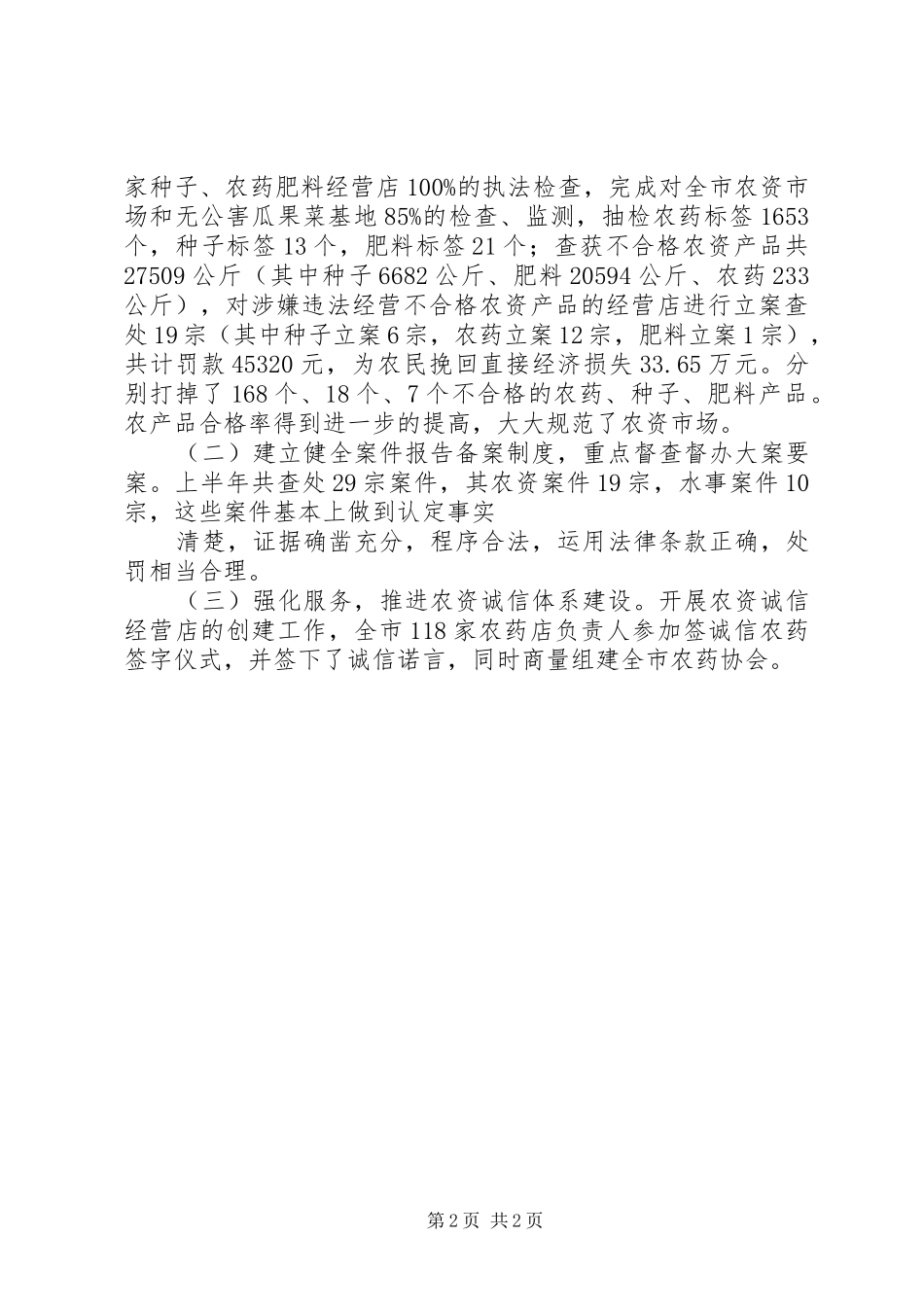 家种子、农药肥料经营店100%的执法检查，完成对全市农资市场和无公害瓜果菜基地85%的检查、监测，抽检农药标签1653个，种子标签13个，肥料标签21个；查获不合格农资产品共27509公斤（其中种子6682公斤、肥料20594公斤、农药233公斤），对涉嫌违法经营不合格农资产品的经营店进行立案查处19宗（其中种子立案6宗，农药立案12宗，肥料立案1宗），共计罚款45320元，为农民挽回直接经济损失33.65万元。分别打掉了168个、18个、7个不合格的农药、种子、肥料产品。农产品合格率得到进一步的提高，大大规范了农资市场。

（二）建立健全案件报告备案制度，重点督查督办大案要案。上半年共查处29宗案件，其农资案件19宗，水事案件10宗，这些案件基本上做到认定事实

清楚，证据确凿充分，程序合法，运用法律条款正确，处罚相当合理。

（三）强化服务，推进农资诚信体系建设。开展农资诚信经营店的创建工作，全市118家农药店负责人参加签诚信农药签字仪式，并签下了诚信诺言，同时商量组建全市农药协会。

第2页 共2页